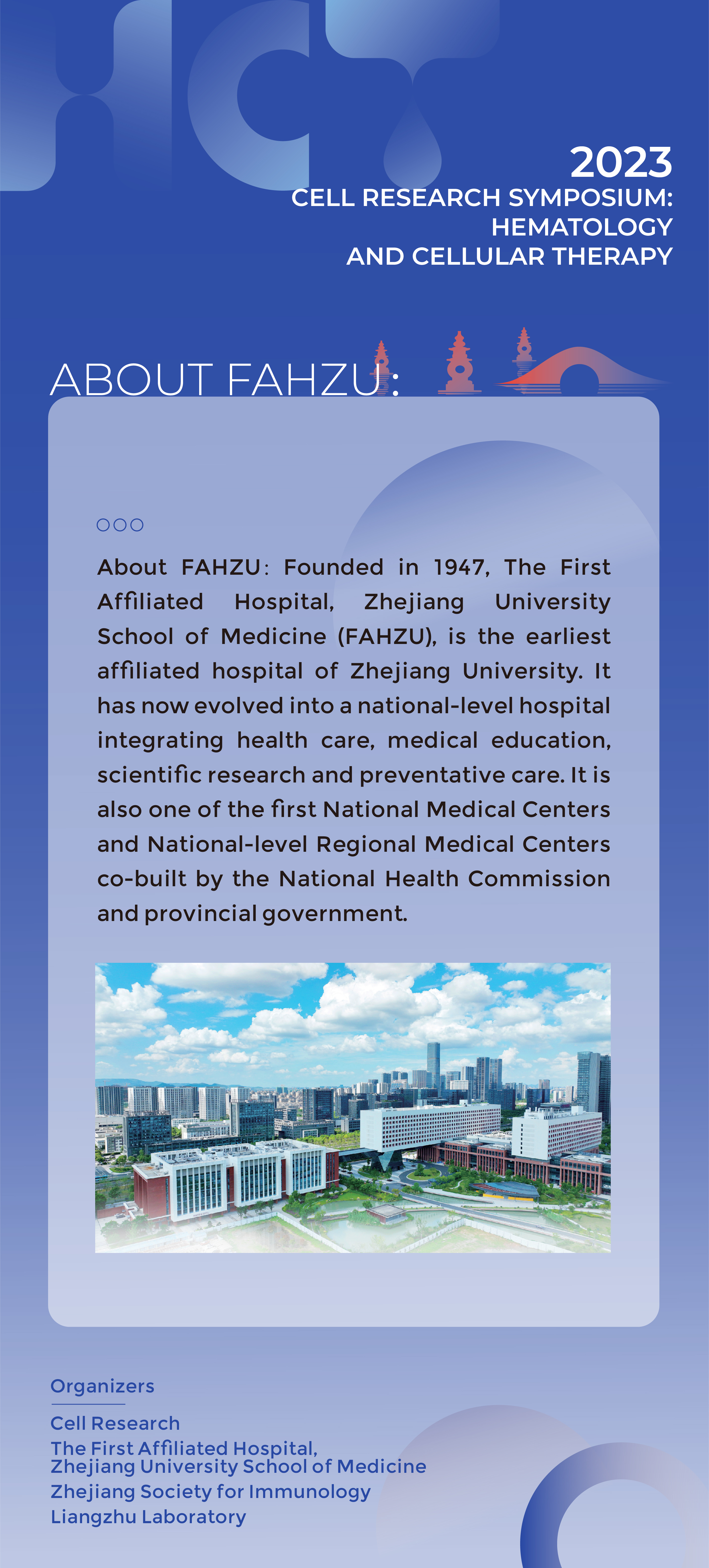 HCT

2023
CELL RESEARCH SYMPOSIUM:
HEMATOLOGY
AND CELLULAR THERAPY

ABOUT FAHZU:

About FAHZU: Founded in 1947, The First Affiliated Hospital, Zhejiang University School of Medicine (FAHZU), is the earliest affiliated hospital of Zhejiang University. It has now evolved into a national-level hospital integrating health care, medical education, scientific research and preventative care. It is also one of the first National Medical Centers and National-level Regional Medical Centers co-built by the National Health Commission and provincial government.

Organizers

Cell Research
The First Affiliated Hospital,
Zhejiang University School of Medicine
Zhejiang Society for Immunology
Liangzhu Laboratory